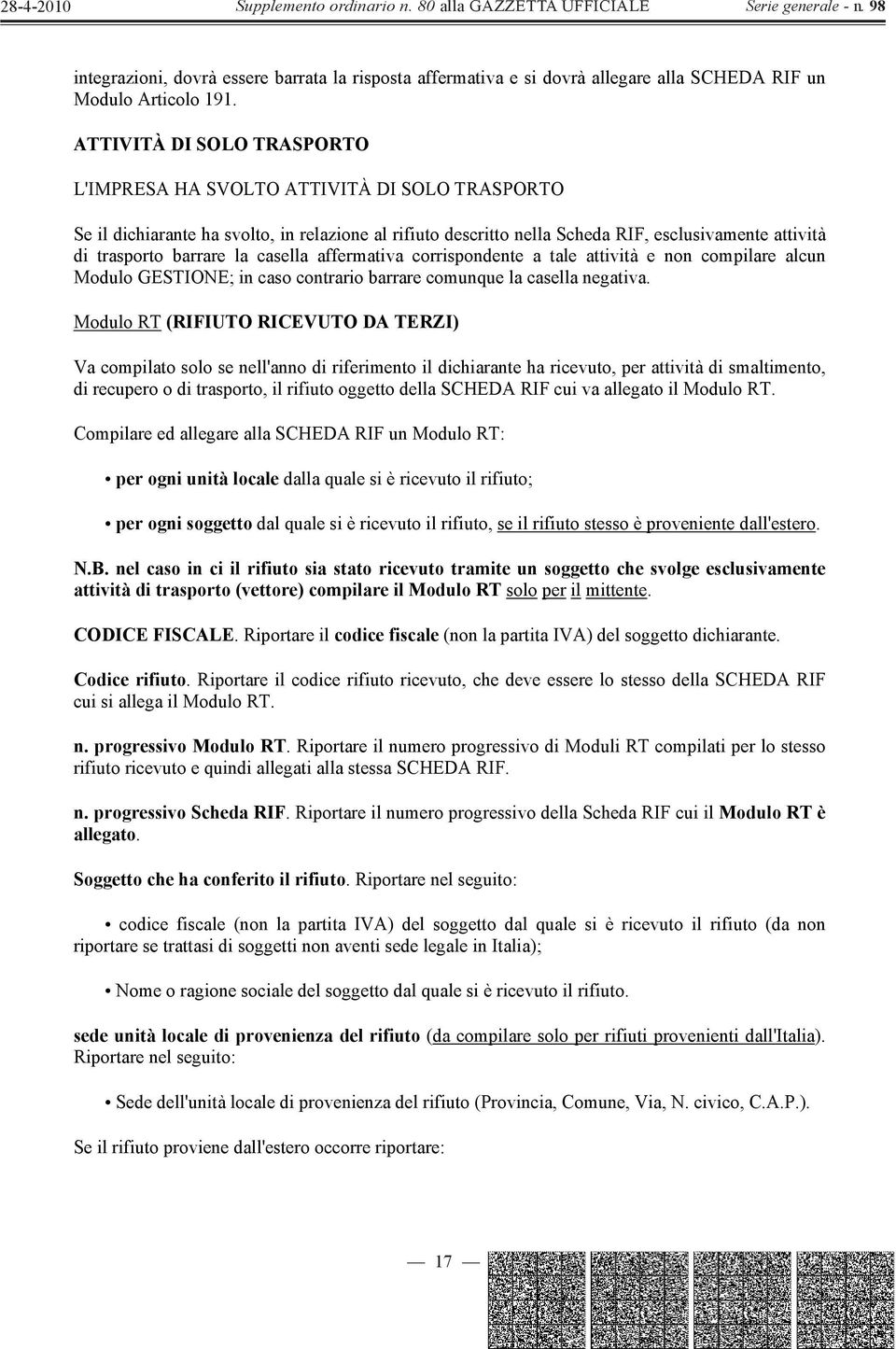 28-4-2010 Supplemento ordinario n. 80 alla GAZZETTA UFFICIALE Serie generale - n. 98

integrazioni, dovrà essere barrata la risposta affermativa e si dovrà allegare alla SCHEDA RIF un Modulo Articolo 191.

ATTIVITÀ DI SOLO TRASPORTO

L'IMPRESA HA SVOLTO ATTIVITÀ DI SOLO TRASPORTO

Se il dichiarante ha svolto, in relazione al rifiuto descritto nella Scheda RIF, esclusivamente attività di trasporto barrare la casella affermativa corrispondente a tale attività e non compilare alcun Modulo GESTIONE; in caso contrario barrare comunque la casella negativa.

Modulo RT (RIFIUTO RICEVUTO DA TERZI)

Va compilato solo se nell'anno di riferimento il dichiarante ha ricevuto, per attività di smaltimento, di recupero o di trasporto, il rifiuto oggetto della SCHEDA RIF cui va allegato il Modulo RT.

Compilare ed allegare alla SCHEDA RIF un Modulo RT:

• per ogni unità locale dalla quale si è ricevuto il rifiuto;

• per ogni soggetto dal quale si è ricevuto il rifiuto, se il rifiuto stesso è proveniente dall'estero.

N.B. nel caso in ci il rifiuto sia stato ricevuto tramite un soggetto che svolge esclusivamente attività di trasporto (vettore) compilare il Modulo RT solo per il mittente.

CODICE FISCALE. Riportare il codice fiscale (non la partita IVA) del soggetto dichiarante.

Codice rifiuto. Riportare il codice rifiuto ricevuto, che deve essere lo stesso della SCHEDA RIF cui si allega il Modulo RT.

n. progressivo Modulo RT. Riportare il numero progressivo di Moduli RT compilati per lo stesso rifiuto ricevuto e quindi allegati alla stessa SCHEDA RIF.

n. progressivo Scheda RIF. Riportare il numero progressivo della Scheda RIF cui il Modulo RT è allegato.

Soggetto che ha conferito il rifiuto. Riportare nel seguito:

• codice fiscale (non la partita IVA) del soggetto dal quale si è ricevuto il rifiuto (da non riportare se trattasi di soggetti non aventi sede legale in Italia);

• Nome o ragione sociale del soggetto dal quale si è ricevuto il rifiuto.

sede unità locale di provenienza del rifiuto (da compilare solo per rifiuti provenienti dall'Italia). Riportare nel seguito:

• Sede dell'unità locale di provenienza del rifiuto (Provincia, Comune, Via, N. civico, C.A.P.).

Se il rifiuto proviene dall'estero occorre riportare:

— 17 —